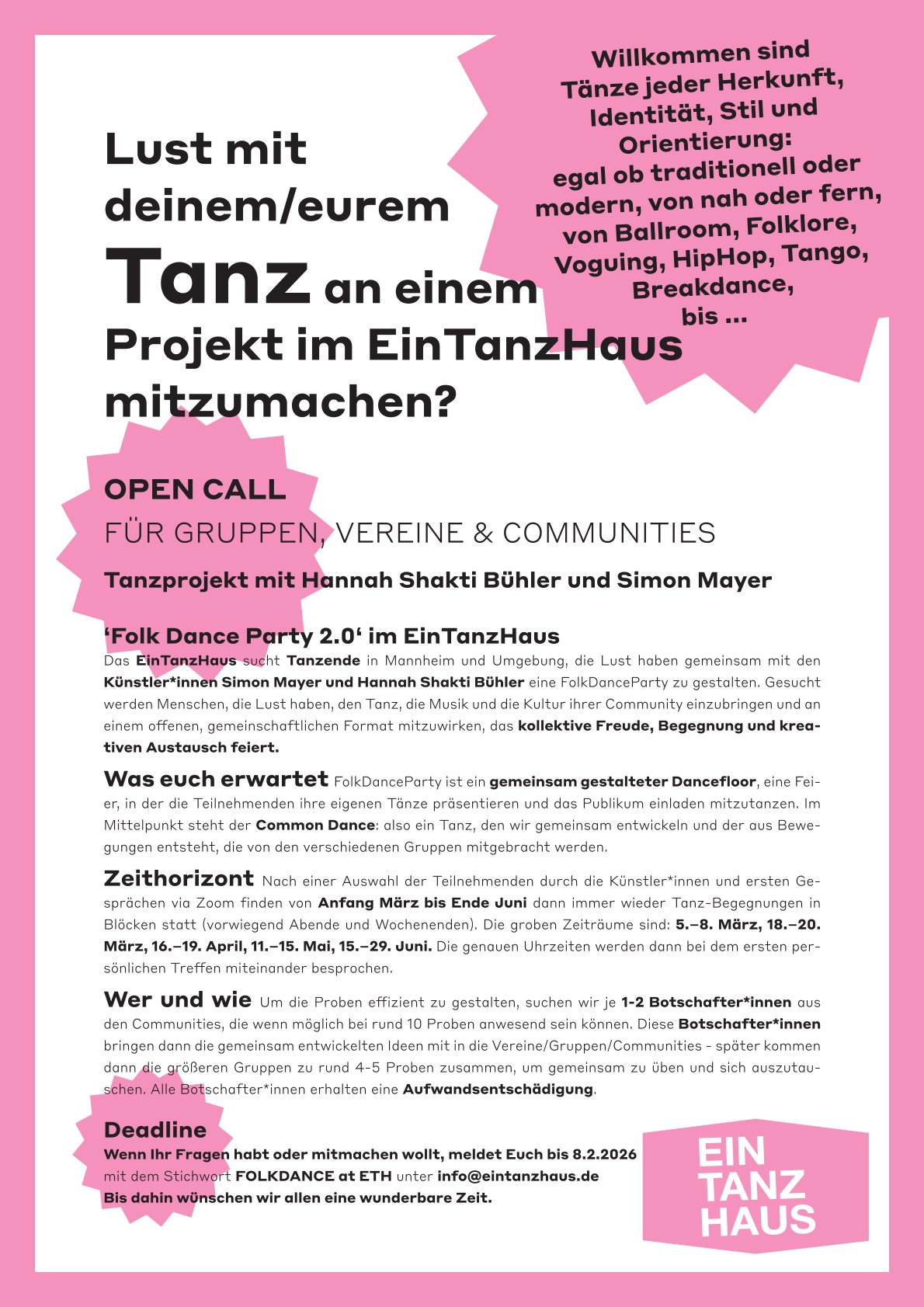 Lust mit deinem/eurem Tanz an einem Projekt im EinTanzHaus mitzumachen?

Willkommen sind Tänze jeder Herkunft, Identität, Stil und Orientierung: egal ob traditionell oder modern, von nah oder fern, von Ballroom, Folklore, Voguing, HipHop, Tango, Breakdance, bis ...

OPEN CALL

FÜR GRUPPEN, VEREINE & COMMUNITIES

Tanzprojekt mit Hannah Shakti Bühler und Simon Mayer

‘Folk Dance Party 2.0‘ im EinTanzHaus

Das EinTanzHaus sucht Tanzende in Mannheim und Umgebung, die Lust haben gemeinsam mit den Künstler*innen Simon Mayer und Hannah Shakti Bühler eine FolkDanceParty zu gestalten. Gesucht werden Menschen, die Lust haben, den Tanz, die Musik und die Kultur ihrer Community einzubringen und an einem offenen, gemeinschaftlichen Format mitzuwirken, das kollektive Freude, Begegnung und kreativen Austausch feiert.

Was euch erwartet FolkDanceParty ist ein gemeinsam gestalteter Dancefloor, eine Feier, in der die Teilnehmenden ihre eigenen Tänze präsentieren und das Publikum einladen mitzutanzen. Im Mittelpunkt steht der Common Dance: also ein Tanz, den wir gemeinsam entwickeln und der aus Bewegungen entsteht, die von den verschiedenen Gruppen mitgebracht werden.

Zeithorizont Nach einer Auswahl der Teilnehmenden durch die Künstler*innen und ersten Gesprächen via Zoom finden von Anfang März bis Ende Juni dann immer wieder Tanz-Begegnungen in Blöcken statt (vorwiegend Abende und Wochenenden). Die groben Zeiträume sind: 5.–8. März, 18.–20. März, 16.–19. April, 11.–15. Mai, 15.–29. Juni. Die genauen Uhrzeiten werden dann bei dem ersten persönlichen Treffen miteinander besprochen.

Wer und wie Um die Proben effizient zu gestalten, suchen wir je 1-2 Botschafter*innen aus den Communities, die wenn möglich bei rund 10 Proben anwesend sein können. Diese Botschafter*innen bringen dann die gemeinsam entwickelten Ideen mit in die Vereine/Gruppen/Communities - später kommen dann die größeren Gruppen zu rund 4-5 Proben zusammen, um gemeinsam zu üben und sich auszutauschen. Alle Botschafter*innen erhalten eine Aufwandsentschädigung.

Deadline
Wenn Ihr Fragen habt oder mitmachen wollt, meldet Euch bis 8.2.2026 mit dem Stichwort FOLKDANCE at ETH unter info@eintanzhaus.de
Bis dahin wünschen wir allen eine wunderbare Zeit.

EIN TANZ HAUS